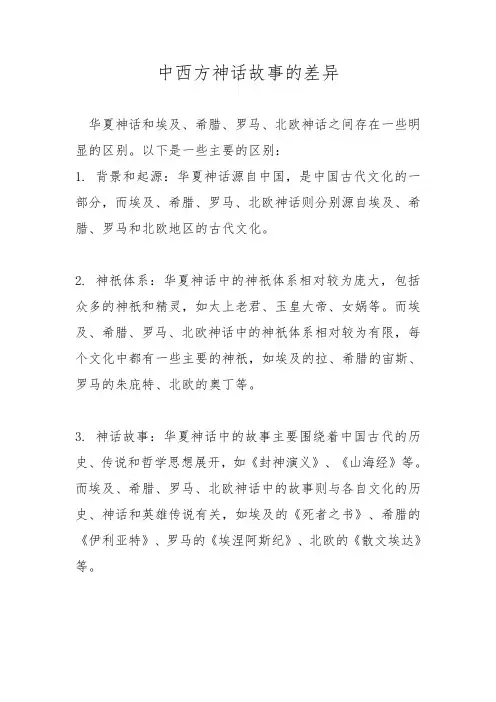 中西方神话故事的差异

华夏神话和埃及、希腊、罗马、北欧神话之间存在一些明显的区别。以下是一些主要的区别：

1. 背景和起源：华夏神话源自中国，是中国古代文化的一部分，而埃及、希腊、罗马、北欧神话则分别源自埃及、希腊、罗马和北欧地区的古代文化。

2. 神祇体系：华夏神话中的神祇体系相对较为庞大，包括众多的神祇和精灵，如太上老君、玉皇大帝、女娲等。而埃及、希腊、罗马、北欧神话中的神祇体系相对较为有限，每个文化中都有一些主要的神祇，如埃及的拉、希腊的宙斯、罗马的朱庇特、北欧的奥丁等。

3. 神话故事：华夏神话中的故事主要围绕着中国古代的历史、传说和哲学思想展开，如《封神演义》、《山海经》等。而埃及、希腊、罗马、北欧神话中的故事则与各自文化的历史、神话和英雄传说有关，如埃及的《死者之书》、希腊的《伊利亚特》、罗马的《埃涅阿斯纪》、北欧的《散文埃达》等。